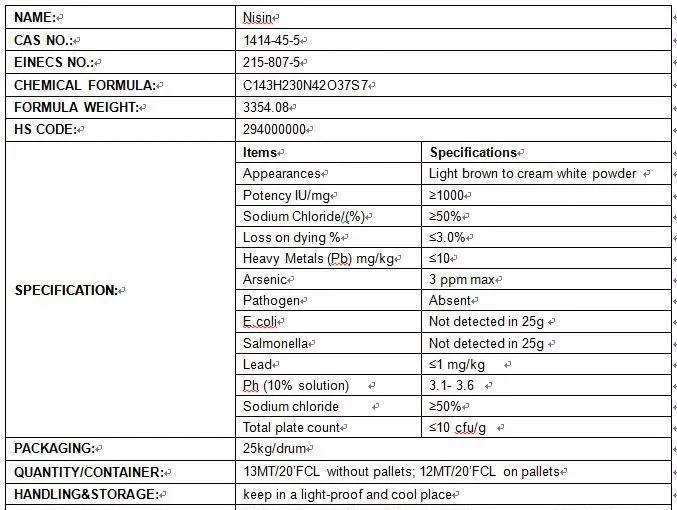 | NAME: | Nisin | |
|---|---|---|
| CAS NO.: | 1414-45-5 | |
| EINECS NO.: | 215-807-5 | |
| CHEMICAL FORMULA: | C143H230N42O37S7 | |
| FORMULA WEIGHT: | 3354.08 | |
| HS CODE: | 294000000 | |
| SPECIFICATION: | Items | Specifications |
| | Appearances | Light brown to cream white powder |
| | Potency IU/mg | ≥1000 |
| | Sodium Chloride/(%) | ≥50% |
| | Loss on dying % | ≤3.0% |
| | Heavy Metals (Pb) mg/kg | ≤10 |
| | Arsenic | 3 ppm max |
| | Pathogen | Absent |
| | E.coli | Not detected in 25g |
| | Salmonella | Not detected in 25g |
| | Lead | ≤1 mg/kg |
| | Ph (10% solution) | 3.1- 3.6 |
| | Sodium chloride | ≥50% |
| | Total plate count | ≤10 cfu/g |
| PACKAGING: | 25kg/drum | |
| QUANTITY/CONTAINER: | 13MT/20'FCL without pallets; 12MT/20'FCL on pallets | |
| HANDLING&STORAGE: | keep in a light-proof and cool place | |